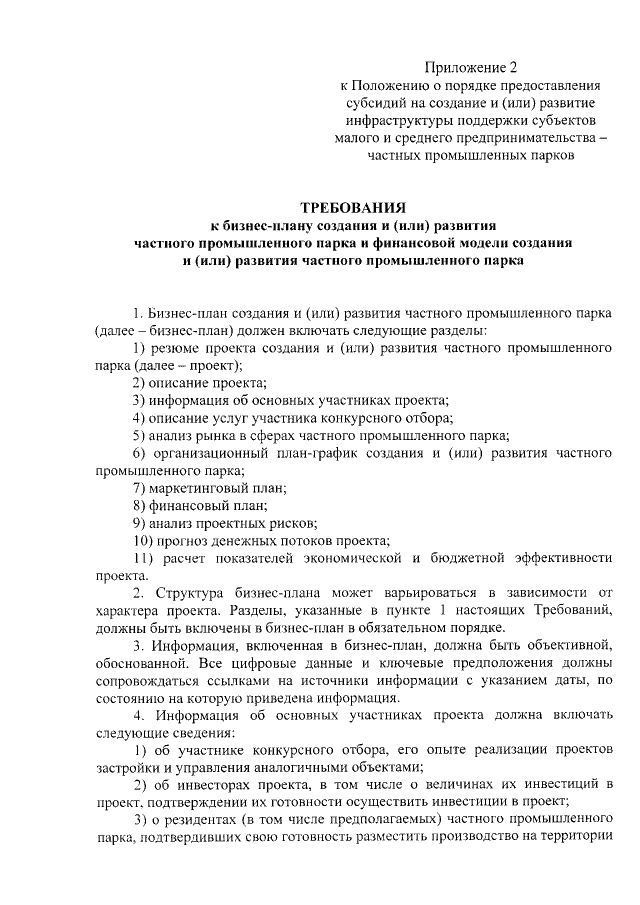 Приложение 2
к Положению о порядке предоставления субсидий на создание и (или) развитие инфраструктуры поддержки субъектов малого и среднего предпринимательства – частных промышленных парков

ТРЕБОВАНИЯ
к бизнес-плану создания и (или) развития частного промышленного парка и финансовой модели создания и (или) развития частного промышленного парка

1. Бизнес-план создания и (или) развития частного промышленного парка (далее – бизнес-план) должен включать следующие разделы:
1) резюме проекта создания и (или) развития частного промышленного парка (далее – проект);
2) описание проекта;
3) информация об основных участниках проекта;
4) описание услуг участника конкурсного отбора;
5) анализ рынка в сферах частного промышленного парка;
6) организационный план-график создания и (или) развития частного промышленного парка;
7) маркетинговый план;
8) финансовый план;
9) анализ проектных рисков;
10) прогноз денежных потоков проекта;
11) расчет показателей экономической и бюджетной эффективности проекта.
2. Структура бизнес-плана может варьироваться в зависимости от характера проекта. Разделы, указанные в пункте 1 настоящих Требований, должны быть включены в бизнес-план в обязательном порядке.
3. Информация, включенная в бизнес-план, должна быть объективной, обоснованной. Все цифровые данные и ключевые предположения должны сопровождаться ссылками на источники информации с указанием даты, по состоянию на которую приведена информация.
4. Информация об основных участниках проекта должна включать следующие сведения:
1) об участнике конкурсного отбора, его опыте реализации проектов застройки и управления аналогичными объектами;
2) об инвесторах проекта, в том числе о величинах их инвестиций в проект, подтверждении их готовности осуществить инвестиции в проект;
3) о резидентах (в том числе предполагаемых) частного промышленного парка, подтвердивших свою готовность разместить производство на территории